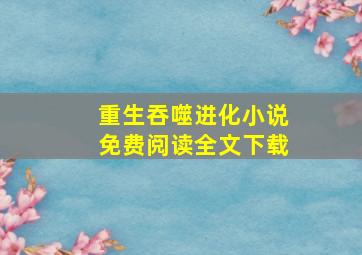 重生吞噬进化小说
免费阅读全文下载